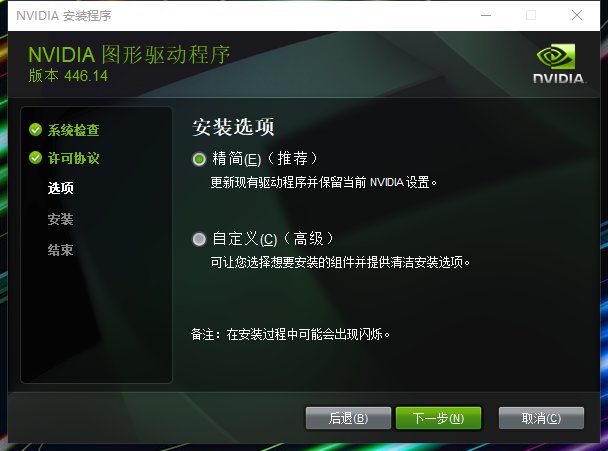 NVIDIA 安装程序

NVIDIA 图形驱动程序
版本 446.14

NVIDIA.

系统检查
许可协议
选项
安装
结束

安装选项

精简(E)（推荐）
更新现有驱动程序并保留当前 NVIDIA 设置。

自定义(C)（高级）
可让您选择想要安装的组件并提供清洁安装选项。

备注：在安装过程中可能会出现闪烁。

后退(B)
下一步(N)
取消(C)